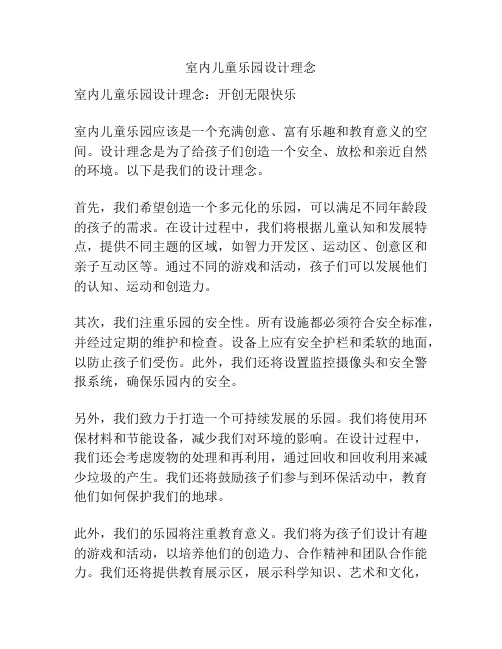 室内儿童乐园设计理念

室内儿童乐园设计理念：开创无限快乐

室内儿童乐园应该是一个充满创意、富有乐趣和教育意义的空间。设计理念是为了给孩子们创造一个安全、放松和亲近自然的环境。以下是我们的设计理念。

首先，我们希望创造一个多元化的乐园，可以满足不同年龄段的孩子的需求。在设计过程中，我们将根据儿童认知和发展特点，提供不同主题的区域，如智力开发区、运动区、创意区和亲子互动区等。通过不同的游戏和活动，孩子们可以发展他们的认知、运动和创造力。

其次，我们注重乐园的安全性。所有设施都必须符合安全标准，并经过定期的维护和检查。设备上应有安全护栏和柔软的地面，以防止孩子们受伤。此外，我们还将设置监控摄像头和安全警报系统，确保乐园内的安全。

另外，我们致力于打造一个可持续发展的乐园。我们将使用环保材料和节能设备，减少我们对环境的影响。在设计过程中，我们还会考虑废物的处理和再利用，通过回收和回收利用来减少垃圾的产生。我们还将鼓励孩子们参与到环保活动中，教育他们如何保护我们的地球。

此外，我们的乐园将注重教育意义。我们将为孩子们设计有趣的游戏和活动，以培养他们的创造力、合作精神和团队合作能力。我们还将提供教育展示区，展示科学知识、艺术和文化，